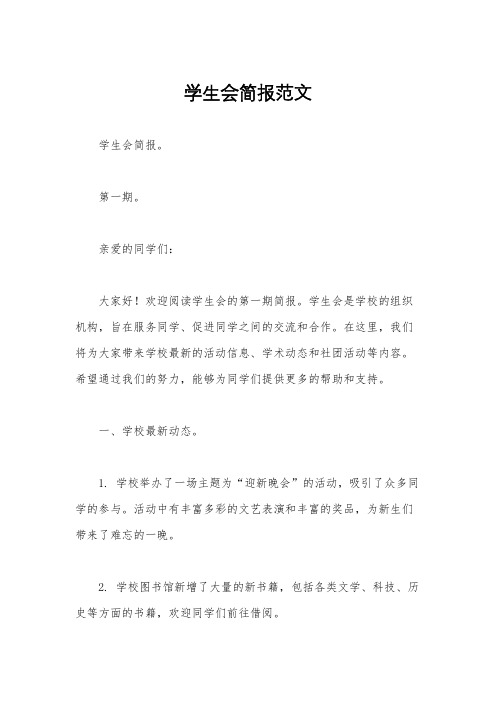 学生会简报范文

学生会简报。

第一期。

亲爱的同学们：

大家好！欢迎阅读学生会的第一期简报。学生会是学校的组织机构，旨在服务同学、促进同学之间的交流和合作。在这里，我们将为大家带来学校最新的活动信息、学术动态和社团活动等内容。希望通过我们的努力，能够为同学们提供更多的帮助和支持。

一、学校最新动态。

1. 学校举办了一场主题为“迎新晚会”的活动，吸引了众多同学的参与。活动中有丰富多彩的文艺表演和丰富的奖品，为新生们带来了难忘的一晚。

2. 学校图书馆新增了大量的新书籍，包括各类文学、科技、历史等方面的书籍，欢迎同学们前往借阅。